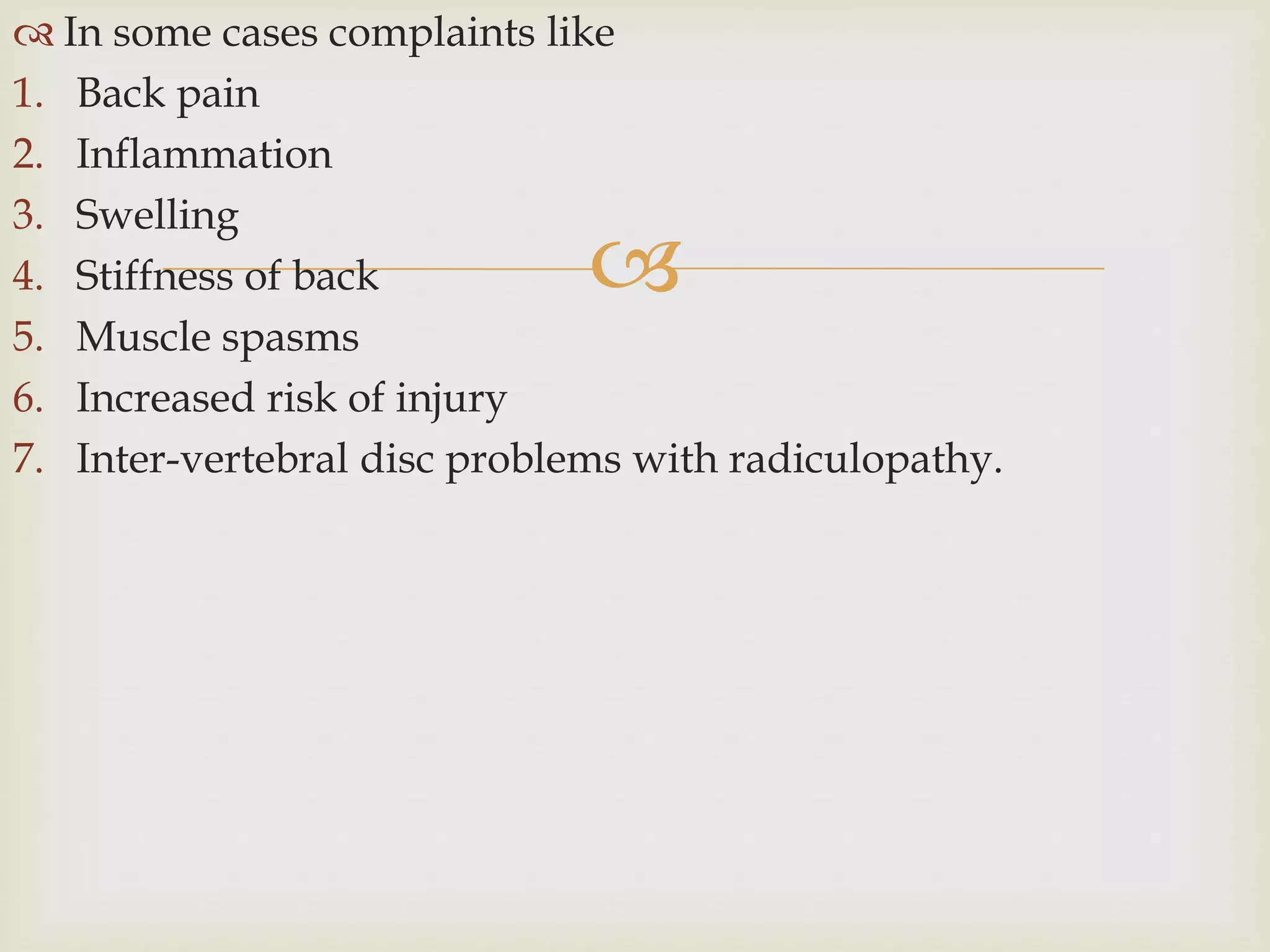 In some cases complaints like

1. Back pain
2. Inflammation
3. Swelling
4. Stiffness of back
5. Muscle spasms
6. Increased risk of injury
7. Inter-vertebral disc problems with radiculopathy.